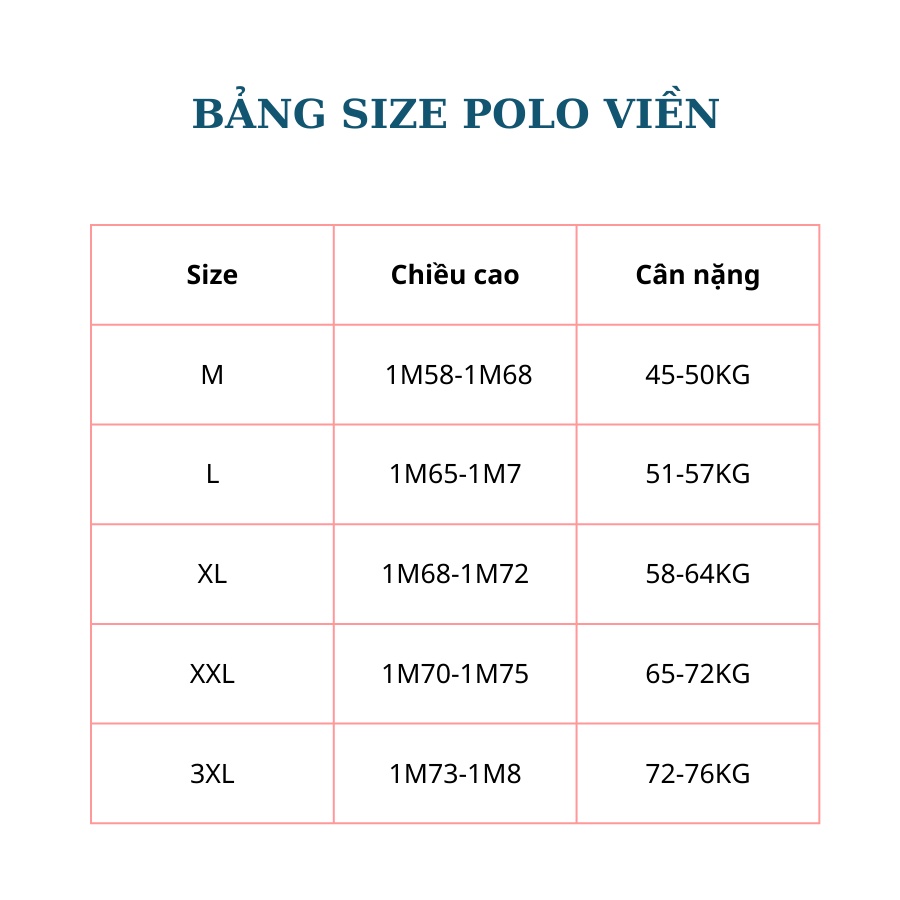 BẢNG SIZE POLO VIỀN

| Size | Chiều cao | Cân nặng |
|---|---|---|
| M | 1M58-1M68 | 45-50KG |
| L | 1M65-1M7 | 51-57KG |
| XL | 1M68-1M72 | 58-64KG |
| XXL | 1M70-1M75 | 65-72KG |
| 3XL | 1M73-1M8 | 72-76KG |